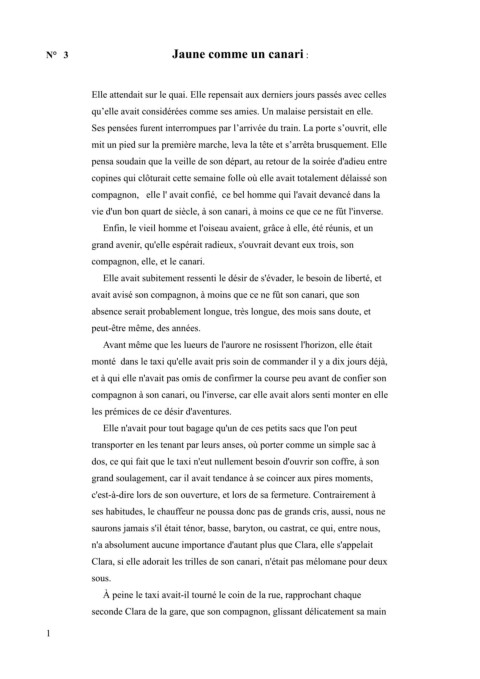 N° 3 Jaune comme un canari :

Elle attendait sur le quai. Elle repensait aux derniers jours passés avec celles qu'elle avait considérées comme ses amies. Un malaise persistait en elle. Ses pensées furent interrompues par l'arrivée du train. La porte s'ouvrit, elle mit un pied sur la première marche, leva la tête et s'arrêta brusquement. Elle pensa soudain que la veille de son départ, au retour de la soirée d'adieu entre copines qui clôturait cette semaine folle où elle avait totalement délaissé son compagnon, elle l' avait confié, ce bel homme qui l'avait devancé dans la vie d'un bon quart de siècle, à son canari, à moins ce que ce ne fût l'inverse.

Enfin, le vieil homme et l'oiseau avaient, grâce à elle, été réunis, et un grand avenir, qu'elle espérait radieux, s'ouvrait devant eux trois, son compagnon, elle, et le canari.

Elle avait subitement ressenti le désir de s'évader, le besoin de liberté, et avait avisé son compagnon, à moins que ce ne fût son canari, que son absence serait probablement longue, très longue, des mois sans doute, et peut-être même, des années.

Avant même que les lueurs de l'aurore ne rosissent l'horizon, elle était monté dans le taxi qu'elle avait pris soin de commander il y a dix jours déjà, et à qui elle n'avait pas omis de confirmer la course peu avant de confier son compagnon à son canari, ou l'inverse, car elle avait alors senti monter en elle les prémices de ce désir d'aventures.

Elle n'avait pour tout bagage qu'un de ces petits sacs que l'on peut transporter en les tenant par leurs anses, où porter comme un simple sac à dos, ce qui fait que le taxi n'eut nullement besoin d'ouvrir son coffre, à son grand soulagement, car il avait tendance à se coincer aux pires moments, c'est-à-dire lors de son ouverture, et lors de sa fermeture. Contrairement à ses habitudes, le chauffeur ne poussa donc pas de grands cris, aussi, nous ne saurons jamais s'il était ténor, basse, baryton, ou castrat, ce qui, entre nous, n'a absolument aucune importance d'autant plus que Clara, elle s'appelait Clara, si elle adorait les trilles de son canari, n'était pas mélomane pour deux sous.

À peine le taxi avait-il tourné le coin de la rue, rapprochant chaque seconde Clara de la gare, que son compagnon, glissant délicatement sa main

1